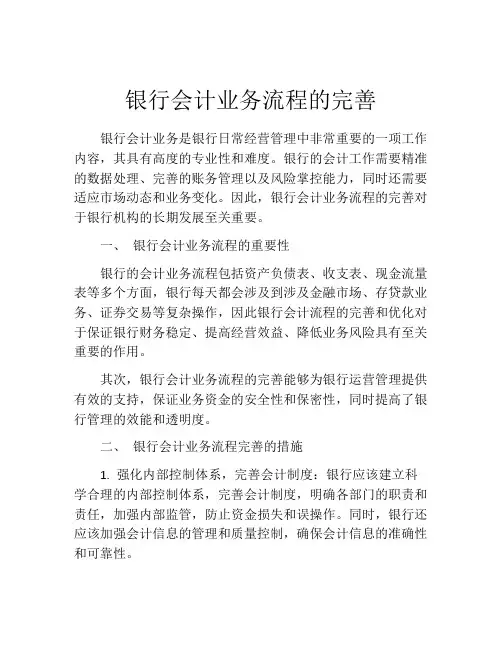 银行会计业务流程的完善

银行会计业务是银行日常经营管理中非常重要的一项工作内容，其具有高度的专业性和难度。银行的会计工作需要精准的数据处理、完善的账务管理以及风险掌控能力，同时还需要适应市场动态和业务变化。因此，银行会计业务流程的完善对于银行机构的长期发展至关重要。

一、 银行会计业务流程的重要性

银行的会计业务流程包括资产负债表、收支表、现金流量表等多个方面，银行每天都会涉及到涉及金融市场、存贷款业务、证券交易等复杂操作，因此银行会计流程的完善和优化对于保证银行财务稳定、提高经营效益、降低业务风险具有至关重要的作用。

其次，银行会计业务流程的完善能够为银行运营管理提供有效的支持，保证业务资金的安全性和保密性，同时提高了银行管理的效能和透明度。

二、 银行会计业务流程完善的措施

1. 强化内部控制体系，完善会计制度：银行应该建立科学合理的内部控制体系，完善会计制度，明确各部门的职责和责任，加强内部监管，防止资金损失和误操作。同时，银行还应该加强会计信息的管理和质量控制，确保会计信息的准确性和可靠性。